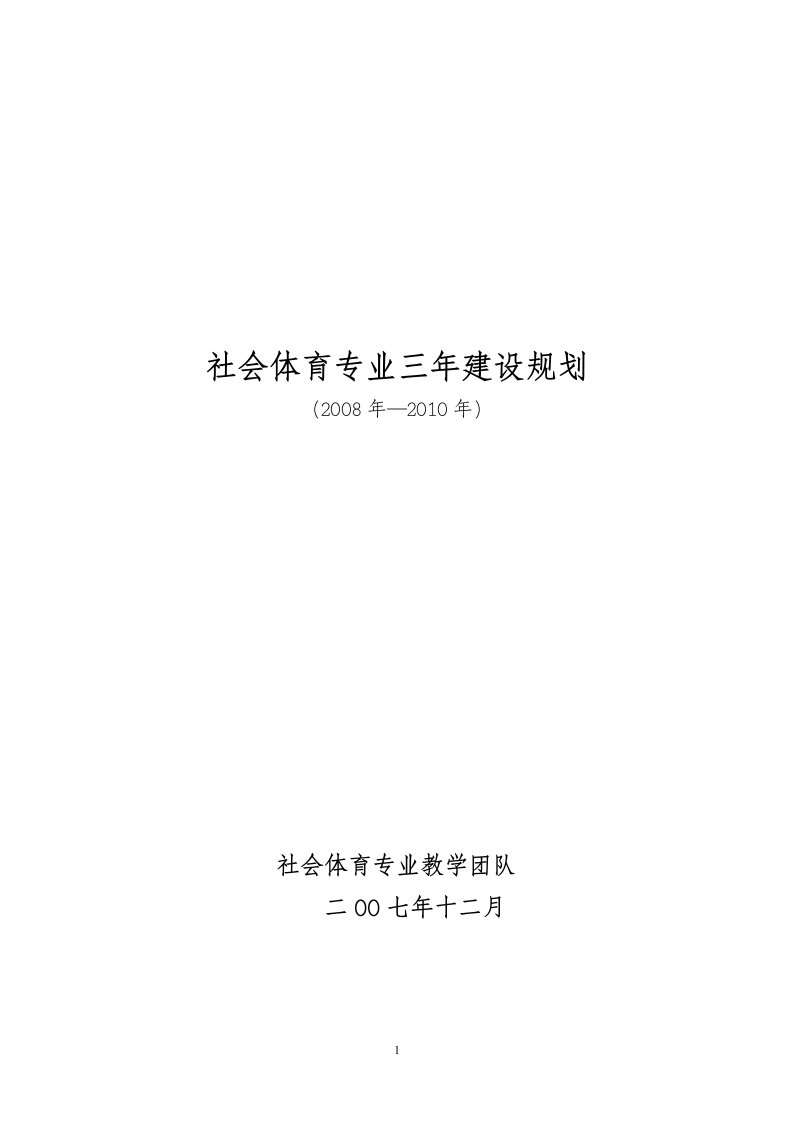 社会体育专业三年建设规划

（2008 年—2010 年）

社会体育专业教学团队

二 00 七年十二月

1